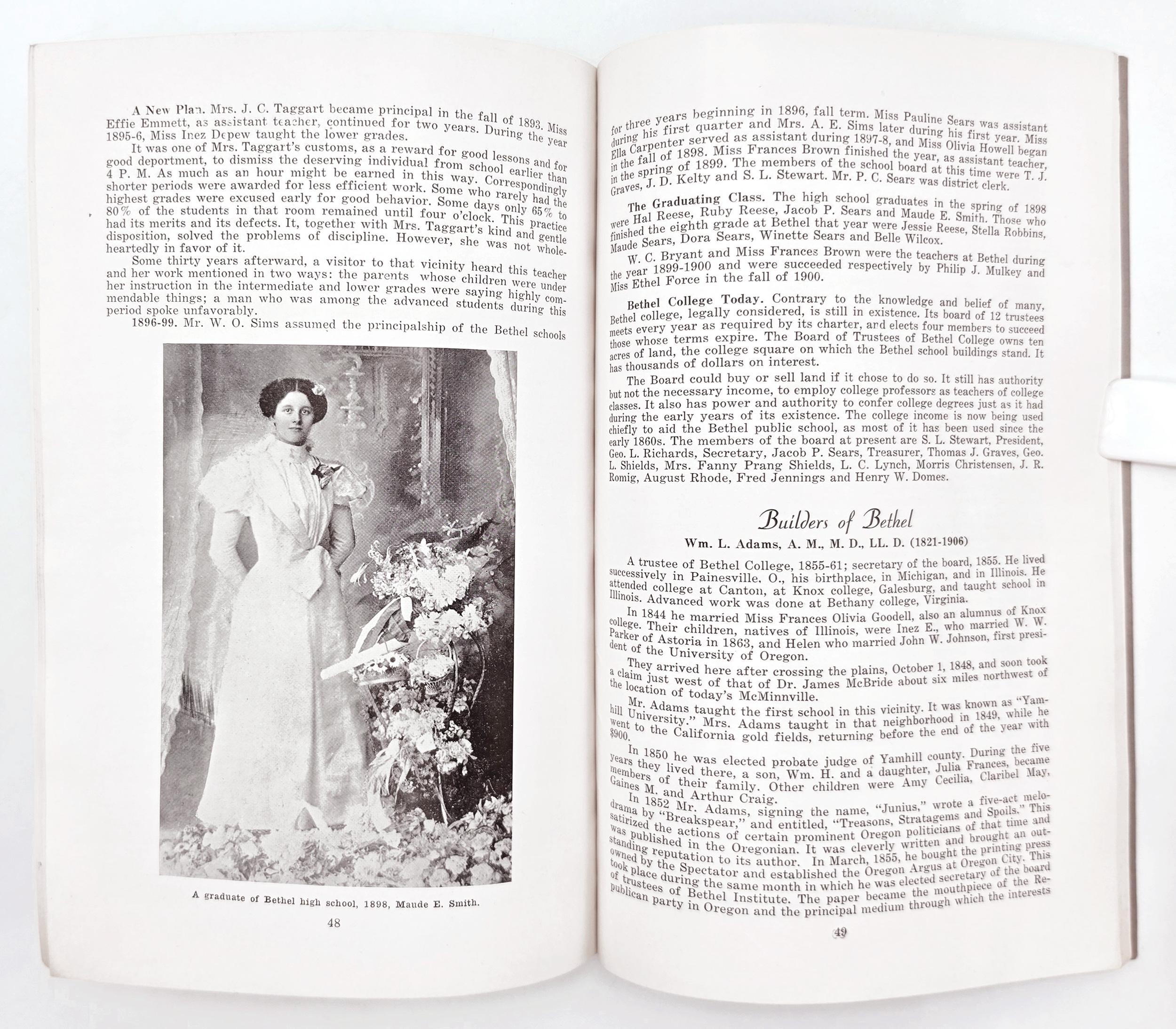 A New Plan. Mrs. J. C. Taggart became principal in the fall of 1893. Miss Effie Emmett, as assistant teacher, continued for two years. During the year 1895-6, Miss Inez Depew taught the lower grades.

It was one of Mrs. Taggart's customs, as a reward for good lessons and for good deportment, to dismiss the deserving individual from school earlier than 4 P. M. As much as an hour might be earned in this way. Correspondingly shorter periods were awarded for less efficient work. Some who rarely had the highest grades were excused early for good behavior. Some days only 65% to 80% of the students in that room remained until four o'clock. This practice had its merits and its defects. It, together with Mrs. Taggart's kind and gentle disposition, solved the problems of discipline. However, she was not wholeheartedly in favor of it.

Some thirty years afterward, a visitor to that vicinity heard this teacher and her work mentioned in two ways: the parents whose children were under her instruction in the intermediate and lower grades were saying highly commendable things; a man who was among the advanced students during this period spoke unfavorably.

1896-99. Mr. W. O. Sims assumed the principalship of the Bethel schools

A graduate of Bethel high school, 1898, Maude E. Smith.

48

for three years beginning in 1896, fall term. Miss Pauline Sears was assistant during his first quarter and Mrs. A. E. Sims later during his first year. Miss Ella Carpenter served as assistant during 1897-8, and Miss Olivia Howell began in the fall of 1898. Miss Frances Brown finished the year, as assistant teacher, in the spring of 1899. The members of the school board at this time were T. J. Graves, J. D. Kelty and S. L. Stewart. Mr. P. C. Sears was district clerk.

The Graduating Class. The high school graduates in the spring of 1898 were Hal Reese, Ruby Reese, Jacob P. Sears and Maude E. Smith. Those who finished the eighth grade at Bethel that year were Jessie Reese, Stella Robbins, Maude Sears, Dora Sears, Winette Sears and Belle Wilcox.

W. C. Bryant and Miss Frances Brown were the teachers at Bethel during the year 1899-1900 and were succeeded respectively by Philip J. Mulkey and Miss Ethel Force in the fall of 1900.

Bethel College Today. Contrary to the knowledge and belief of many, Bethel college, legally considered, is still in existence. Its board of 12 trustees meets every year as required by its charter, and elects four members to succeed those whose terms expire. The Board of Trustees of Bethel College owns ten acres of land, the college square on which the Bethel school buildings stand. It has thousands of dollars on interest.

The Board could buy or sell land if it chose to do so. It still has authority but not the necessary income, to employ college professors as teachers of college classes. It also has power and authority to confer college degrees just as it had during the early years of its existence. The college income is now being used chiefly to aid the Bethel public school, as most of it has been used since the early 1860s. The members of the board at present are S. L. Stewart, President, Geo. L. Richards, Secretary, Jacob P. Sears, Treasurer, Thomas J. Graves, Geo. L. Shields, Mrs. Fanny Prang Shields, L. C. Lynch, Morris Christensen, J. R. Romig, August Rhode, Fred Jennings and Henry W. Domes.

Builders of Bethel

Wm. L. Adams, A. M., M. D., LL. D. (1821-1906)

A trustee of Bethel College, 1855-61; secretary of the board, 1855. He lived successively in Painesville, O., his birthplace, in Michigan, and in Illinois. He attended college at Canton, at Knox college, Galesburg, and taught school in Illinois. Advanced work was done at Bethany college, Virginia.

In 1844 he married Miss Frances Olivia Goodell, also an alumnus of Knox college. Their children, natives of Illinois, were Inez E., who married W. W. Parker of Astoria in 1863, and Helen who married John W. Johnson, first president of the University of Oregon.

They arrived here after crossing the plains, October 1, 1848, and soon took a claim just west of that of Dr. James McBride about six miles northwest of the location of today's McMinnville.

Mr. Adams taught the first school in this vicinity. It was known as "Yamhill University." Mrs. Adams taught in that neighborhood in 1849, while he went to the California gold fields, returning before the end of the year with $900.

In 1850 he was elected probate judge of Yamhill county. During the five years they lived there, a son, Wm. H. and a daughter, Julia Frances, became members of their family. Other children were Amy Cecilia, Claribel May, Gaines M. and Arthur Craig.

In 1852 Mr. Adams, signing the name, "Junius," wrote a five-act melodrama by "Breakspear," and entitled, "Treasons, Stratagems and Spoils." This satirized the actions of certain prominent Oregon politicians of that time and was published in the Oregonian. It was cleverly written and brought an outstanding reputation to its author. In March, 1855, he bought the printing press owned by the Spectator and established the Oregon Argus at Oregon City. This took place during the same month in which he was elected secretary of the board of trustees of Bethel Institute. The paper became the mouthpiece of the Republican party in Oregon and the principal medium through which the interests

49